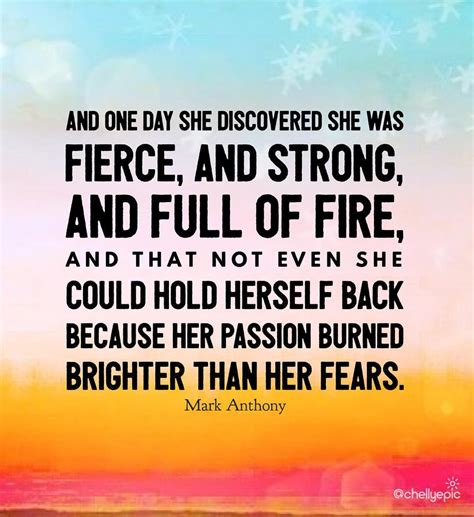 AND ONE DAY SHE DISCOVERED SHE WAS FIERCE, AND STRONG, AND FULL OF FIRE, AND THAT NOT EVEN SHE COULD HOLD HERSELF BACK BECAUSE HER PASSION BURNED BRIGHTER THAN HER FEARS.

Mark Anthony

@chellyepic